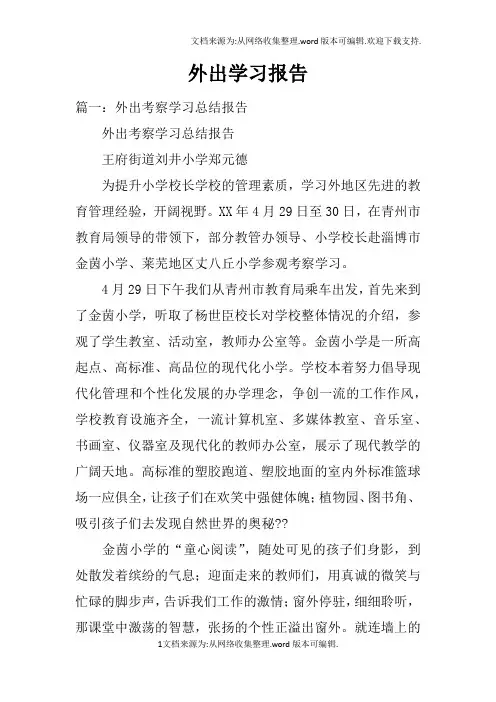 文档来源为:从网络收集整理.word版本可编辑.欢迎下载支持.

外出学习报告

篇一：外出考察学习总结报告

外出考察学习总结报告

王府街道刘井小学郑元德

为提升小学校长学校的管理素质，学习外地区先进的教育管理经验，开阔视野。XX年4月29日至30日，在青州市教育局领导的带领下，部分教管办领导、小学校长赴淄博市金茵小学、莱芜地区丈八丘小学参观考察学习。

4月29日下午我们从青州市教育局乘车出发，首先来到了金茵小学，听取了杨世臣校长对学校整体情况的介绍，参观了学生教室、活动室，教师办公室等。金茵小学是一所高起点、高标准、高品位的现代化小学。学校本着努力倡导现代化管理和个性化发展的办学理念，争创一流的工作作风，学校教育设施齐全，一流计算机室、多媒体教室、音乐室、书画室、仪器室及现代化的教师办公室，展示了现代教学的广阔天地。高标准的塑胶跑道、塑胶地面的室内外标准篮球场一应俱全，让孩子们在欢笑中强健体魄；植物园、图书角、吸引孩子们去发现自然世界的奥秘??

金茵小学的“童心阅读”，随处可见的孩子们身影，到处散发着缤纷的气息；迎面走来的教师们，用真诚的微笑与忙碌的脚步声，告诉我们工作的激情；窗外停驻，细细聆听，那课堂中激荡的智慧，张扬的个性正溢出窗外。就连墙上的

1文档来源为:从网络收集整理.word版本可编辑.